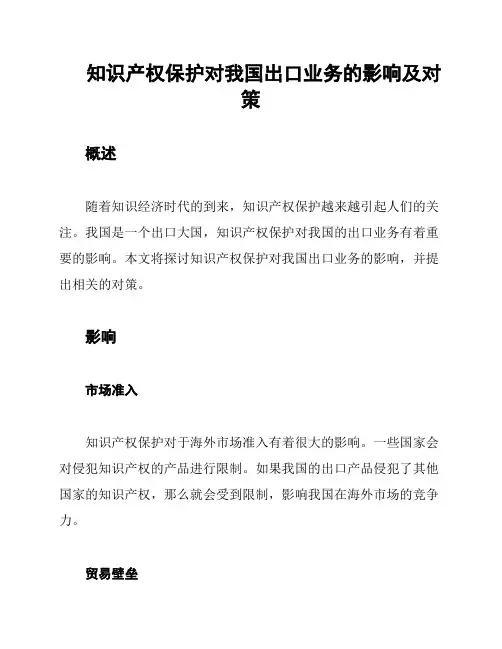 知识产权保护对我国出口业务的影响及对策

概述

随着知识经济时代的到来，知识产权保护越来越引起人们的关注。我国是一个出口大国，知识产权保护对我国的出口业务有着重要的影响。本文将探讨知识产权保护对我国出口业务的影响，并提出相关的对策。

影响

市场准入

知识产权保护对于海外市场准入有着很大的影响。一些国家会对侵犯知识产权的产品进行限制。如果我国的出口产品侵犯了其他国家的知识产权，那么就会受到限制，影响我国在海外市场的竞争力。

贸易壁垒